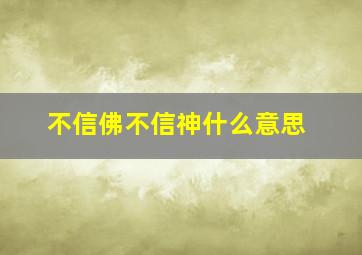 不信佛不信神什么意思